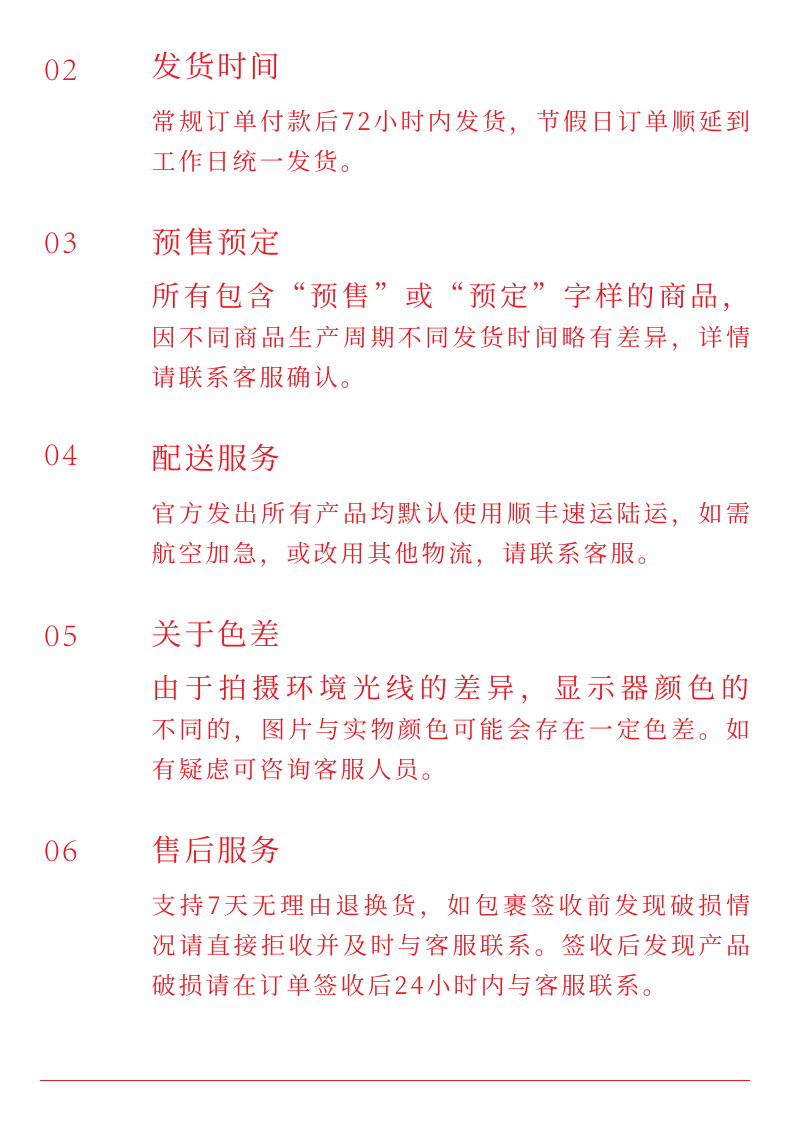 02 发货时间

常规订单付款后72小时内发货，节假日订单顺延到工作日统一发货。

03 预售预定

所有包含“预售”或“预定”字样的商品，因不同商品生产周期不同发货时间略有差异，详情请联系客服确认。

04 配送服务

官方发出所有产品均默认使用顺丰速运陆运，如需航空加急，或改用其他物流，请联系客服。

05 关于色差

由于拍摄环境光线的差异，显示器颜色的不同的，图片与实物颜色可能会存在一定色差。如有疑虑可咨询客服人员。

06 售后服务

支持7天无理由退换货，如包裹签收前发现破损情况请直接拒收并及时与客服联系。签收后发现产品破损请在订单签收后24小时内与客服联系。